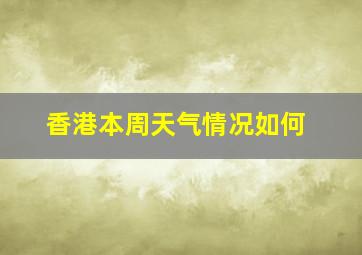 香港本周天气情况如何